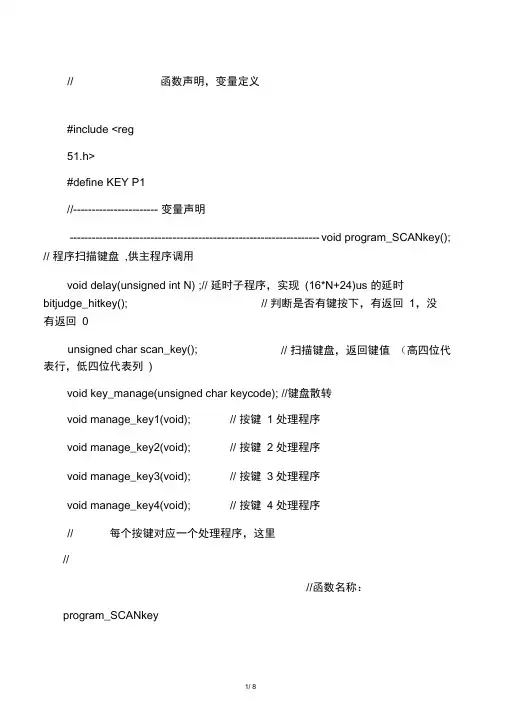 //                          函数声明，变量定义

#include <reg

51.h>

#define KEY P1

//---------------------- 变量声明

------------------------------------------------------------------ void program_SCANkey(); // 程序扫描键盘 ,供主程序调用

void delay(unsigned int N) ;// 延时子程序，实现 (16*N+24)us 的延时 bitjudge_hitkey();                                  // 判断是否有键按下，有返回 1，没有返回 0

unsigned char scan_key();                     // 扫描键盘，返回键值 （高四位代表行，低四位代表列 ）

void key_manage(unsigned char keycode); //键盘散转

void manage_key1(void);            // 按键 1 处理程序

void manage_key2(void);            // 按键 2 处理程序

void manage_key3(void);            // 按键 3 处理程序

void manage_key4(void);            // 按键 4 处理程序

//          每个按键对应一个处理程序，这里

//

//函数名称：

program_SCANkey

1/ 8